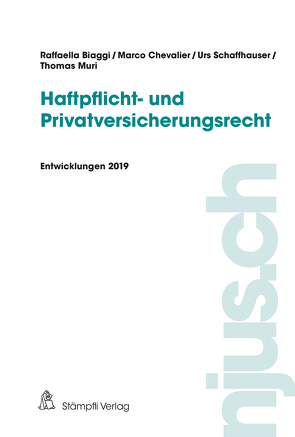 Raffaella Biaggi / Marco Chevalier / Urs Schaffhauser / Thomas Muri

Haftpflicht- und Privatversicherungsrecht

Entwicklungen 2019

njus.ch

Stämpfli Verlag